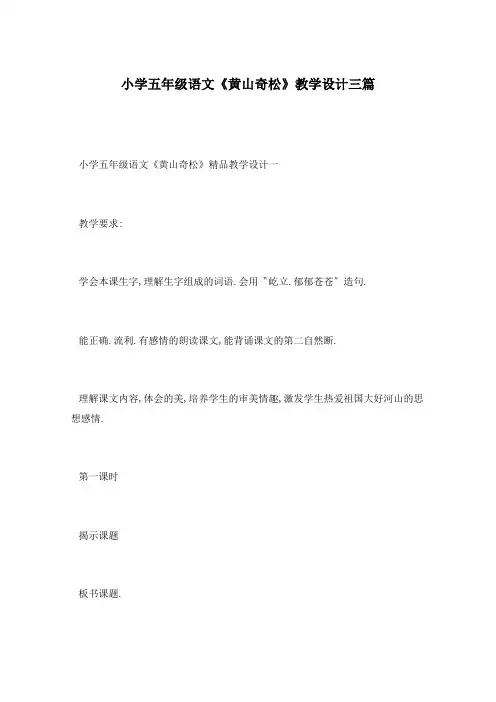 小学五年级语文《黄山奇松》教学设计三篇

小学五年级语文《黄山奇松》精品教学设计一

教学要求:

学会本课生字,理解生字组成的词语.会用"屹立.郁郁苍苍"造句.

能正确.流利.有感情的朗读课文,能背诵课文的第二自然断.

理解课文内容,体会的美,培养学生的审美情趣,激发学生热爱祖国大好河山的思想感情.

第一课时

揭示课题

板书课题.